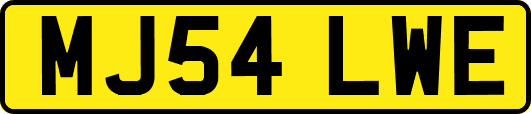 MJ54 LWE